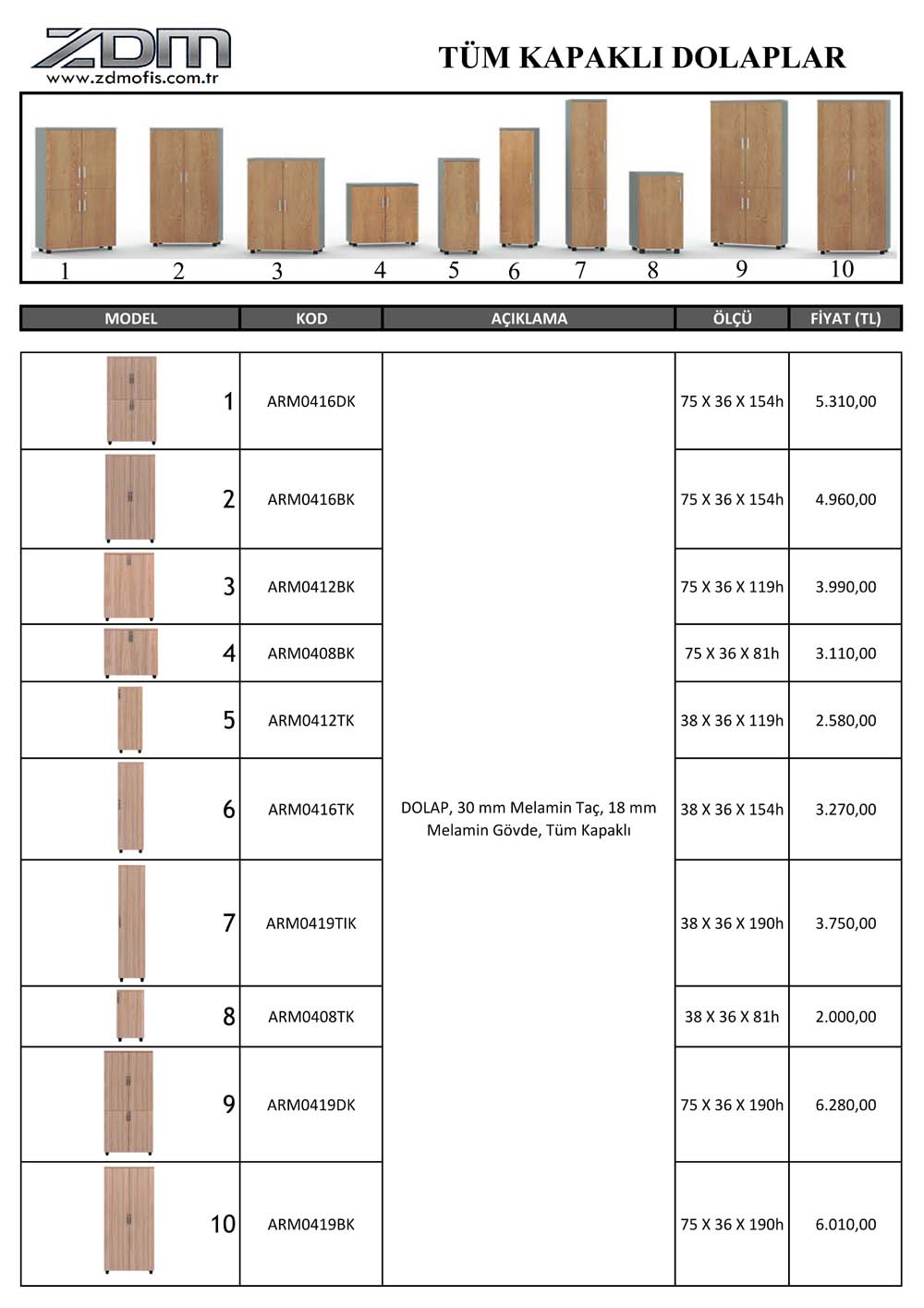 ZDM
www.zdmofis.com.tr

TÜM KAPAKLI DOLAPLAR

1 2 3 4 5 6 7 8 9 10

| MODEL | KOD | AÇIKLAMA | ÖLÇÜ | FİYAT (TL) |
|---|---|---|---|---|
| 1 | ARM0416DK | DOLAP, 30 mm Melamin Taç, 18 mm Melamin Gövde, Tüm Kapaklı | 75 X 36 X 154h | 5.310,00 |
| 2 | ARM0416BK | | 75 X 36 X 154h | 4.960,00 |
| 3 | ARM0412BK | | 75 X 36 X 119h | 3.990,00 |
| 4 | ARM0408BK | | 75 X 36 X 81h | 3.110,00 |
| 5 | ARM0412TK | | 38 X 36 X 119h | 2.580,00 |
| 6 | ARM0416TK | | 38 X 36 X 154h | 3.270,00 |
| 7 | ARM0419TIK | | 38 X 36 X 190h | 3.750,00 |
| 8 | ARM0408TK | | 38 X 36 X 81h | 2.000,00 |
| 9 | ARM0419DK | | 75 X 36 X 190h | 6.280,00 |
| 10 | ARM0419BK | | 75 X 36 X 190h | 6.010,00 |